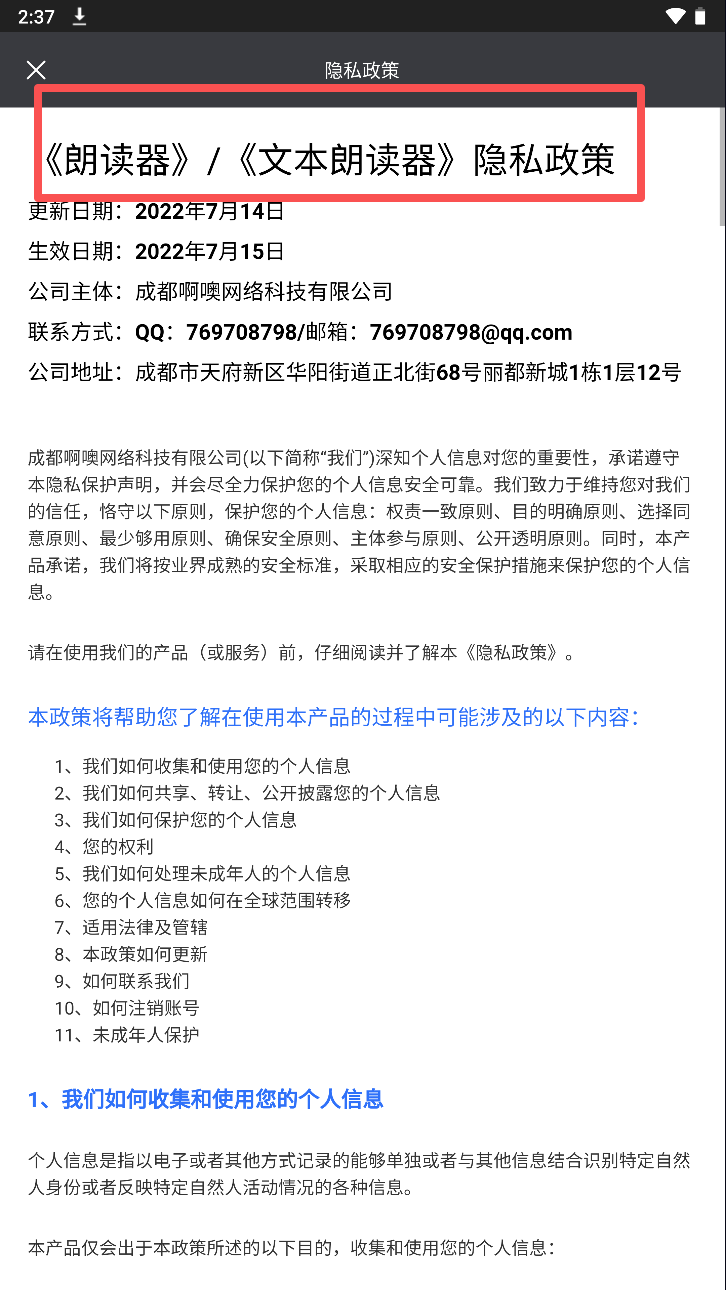 2:37

隐私政策

《朗读器》/《文本朗读器》隐私政策

更新日期：2022年7月14日

生效日期：2022年7月15日

公司主体：成都啊噢网络科技有限公司

联系方式：QQ：769708798/邮箱：769708798@qq.com

公司地址：成都市天府新区华阳街道正北街68号丽都新城1栋1层12号

成都啊噢网络科技有限公司(以下简称“我们”)深知个人信息对您的重要性，承诺遵守本隐私保护声明，并会尽全力保护您的个人信息安全可靠。我们致力于维持您对我们的信任，恪守以下原则，保护您的个人信息：权责一致原则、目的明确原则、选择同意原则、最少够用原则、确保安全原则、主体参与原则、公开透明原则。同时，本产品承诺，我们将按业界成熟的安全标准，采取相应的安全保护措施来保护您的个人信息。

请在使用我们的产品（或服务）前，仔细阅读并了解本《隐私政策》。

本政策将帮助您了解在使用本产品的过程中可能涉及的以下内容：

1、我们如何收集和使用您的个人信息
2、我们如何共享、转让、公开披露您的个人信息
3、我们如何保护您的个人信息
4、您的权利
5、我们如何处理未成年人的个人信息
6、您的个人信息如何在全球范围转移
7、适用法律及管辖
8、本政策如何更新
9、如何联系我们
10、如何注销账号
11、未成年人保护

1、我们如何收集和使用您的个人信息

个人信息是指以电子或者其他方式记录的能够单独或者与其他信息结合识别特定自然人身份或者反映特定自然人活动情况的各种信息。

本产品仅会出于本政策所述的以下目的，收集和使用您的个人信息：